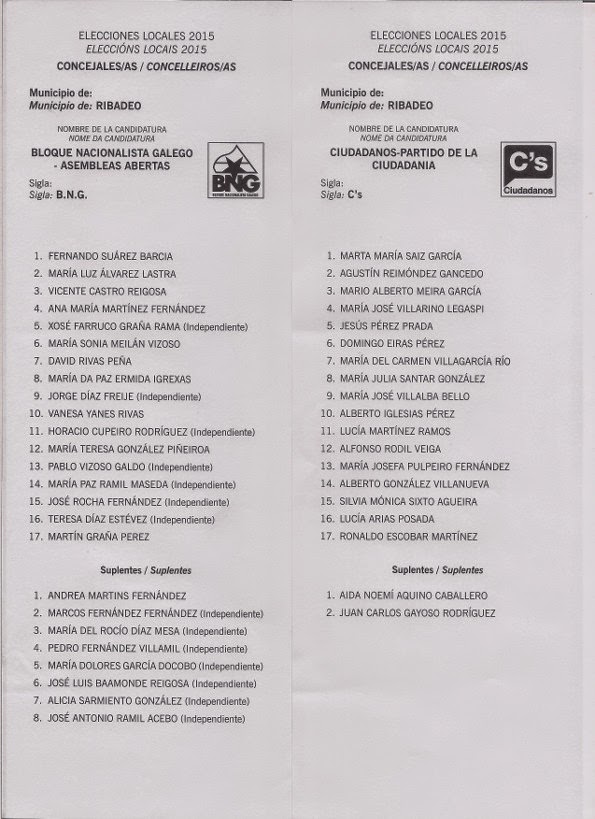 ELECCIONES LOCALES 2015
ELECCIÓNS LOCAIS 2015
CONCEJALES/AS / CONCELLEIROS/AS

Municipio de:
Municipio de: RIBADEO

NOMBRE DE LA CANDIDATURA
NOME DA CANDIDATURA
BLOQUE NACIONALISTA GALEGO - ASEMBLEAS ABERTAS

BNG
BLOQUE NACIONALISTA GALEGO

Sigla:
Sigla: B.N.G.

1. FERNANDO SUÁREZ BARCIA
2. MARÍA LUZ ÁLVAREZ LASTRA
3. VICENTE CASTRO REIGOSA
4. ANA MARÍA MARTÍNEZ FERNÁNDEZ
5. XOSÉ FARRUCO GRAÑA RAMA (Independiente)
6. MARÍA SONIA MEILÁN VIZOSO
7. DAVID RIVAS PEÑA
8. MARÍA DA PAZ ERMIDA IGREXAS
9. JORGE DÍAZ FREIJE (Independiente)
10. VANESA YANES RIVAS
11. HORACIO CUPEIRO RODRÍGUEZ (Independiente)
12. MARÍA TERESA GONZÁLEZ PIÑEIROA
13. PABLO VIZOSO GALDO (Independiente)
14. MARÍA PAZ RAMIL MASEDA (Independiente)
15. JOSÉ ROCHA FERNÁNDEZ (Independiente)
16. TERESA DÍAZ ESTÉVEZ (Independiente)
17. MARTÍN GRAÑA PEREZ

Suplentes / Suplentes

1. ANDREA MARTINS FERNÁNDEZ
2. MARCOS FERNÁNDEZ FERNÁNDEZ (Independiente)
3. MARÍA DEL ROCÍO DÍAZ MESA (Independiente)
4. PEDRO FERNÁNDEZ VILLAMIL (Independiente)
5. MARÍA DOLORES GARCÍA DOCOBO (Independiente)
6. JOSÉ LUIS BAAMONDE REIGOSA (Independiente)
7. ALICIA SARMIENTO GONZÁLEZ (Independiente)
8. JOSÉ ANTONIO RAMIL ACEBO (Independiente)

ELECCIONES LOCALES 2015
ELECCIÓNS LOCAIS 2015
CONCEJALES/AS / CONCELLEIROS/AS

Municipio de:
Municipio de: RIBADEO

NOMBRE DE LA CANDIDATURA
NOME DA CANDIDATURA
CIUDADANOS-PARTIDO DE LA CIUDADANIA

C's
Ciudadanos

Sigla:
Sigla: C's

1. MARTA MARÍA SAIZ GARCÍA
2. AGUSTÍN REIMÓNDEZ GANCEDO
3. MARIO ALBERTO MEIRA GARCÍA
4. MARÍA JOSÉ VILLARINO LEGASPI
5. JESÚS PÉREZ PRADA
6. DOMINGO EIRAS PÉREZ
7. MARÍA DEL CARMEN VILLAGARCÍA RÍO
8. MARÍA JULIA SANTAR GONZÁLEZ
9. MARÍA JOSÉ VILLALBA BELLO
10. ALBERTO IGLESIAS PÉREZ
11. LUCÍA MARTÍNEZ RAMOS
12. ALFONSO RODIL VEIGA
13. MARÍA JOSEFA PULPEIRO FERNÁNDEZ
14. ALBERTO GONZÁLEZ VILLANUEVA
15. SILVIA MÓNICA SIXTO AGUEIRA
16. LUCÍA ARIAS POSADA
17. RONALDO ESCOBAR MARTÍNEZ

Suplentes / Suplentes

1. AIDA NOEMÍ AQUINO CABALLERO
2. JUAN CARLOS GAYOSO RODRÍGUEZ